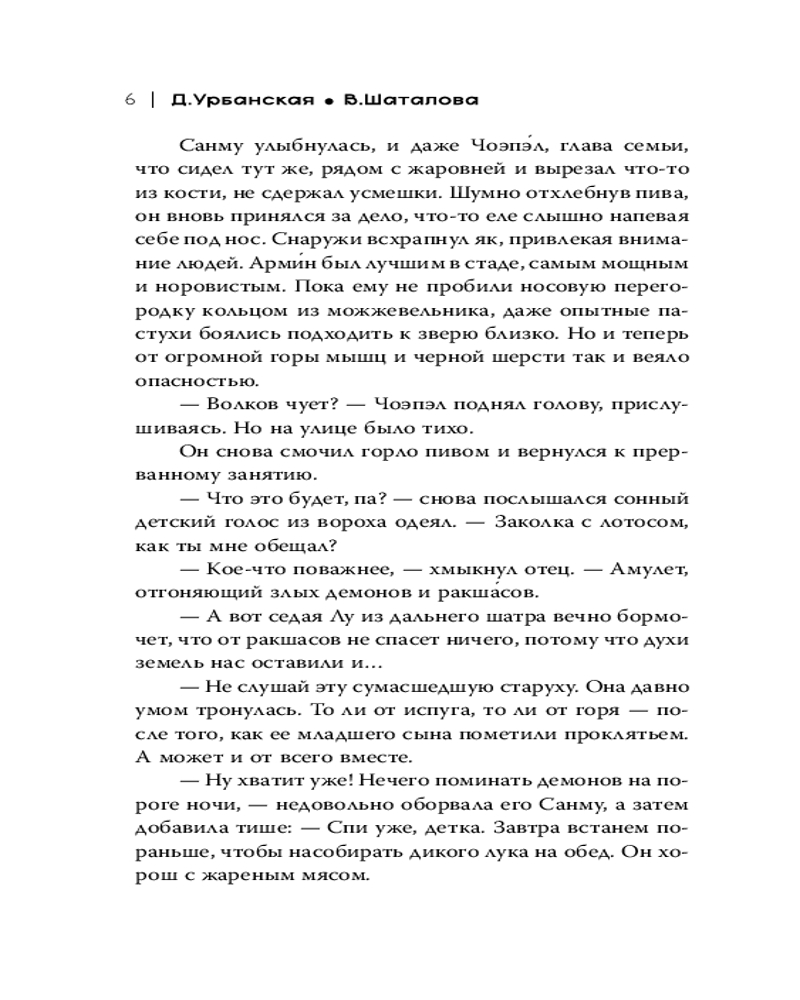 6 | Д.Урбанская • В.Шаталова

Санму улыбнулась, и даже Чоэпэ́л, глава семьи, что сидел тут же, рядом с жаровней и вырезал что-то из кости, не сдержал усмешки. Шумно отхлебнув пива, он вновь принялся за дело, что-то еле слышно напевая себе под нос. Снаружи всхрапнул як, привлекая внимание людей. Арми́н был лучшим в стаде, самым мощным и норовистым. Пока ему не пробили носовую перегородку кольцом из можжевельника, даже опытные пастухи боялись подходить к зверю близко. Но и теперь от огромной горы мышц и черной шерсти так и веяло опасностью.

— Волков чует? — Чоэпэл поднял голову, прислушиваясь. Но на улице было тихо.

Он снова смочил горло пивом и вернулся к прерванному занятию.

— Что это будет, па? — снова послышался сонный детский голос из вороха одеял. — Заколка с лотосом, как ты мне обещал?

— Кое-что поважнее, — хмыкнул отец. — Амулет, отгоняющий злых демонов и ракша́сов.

— А вот седая Лу из дальнего шатра вечно бормочет, что от ракшасов не спасет ничего, потому что духи земель нас оставили и…

— Не слушай эту сумасшедшую старуху. Она давно умом тронулась. То ли от испуга, то ли от горя — после того, как ее младшего сына пометили проклятьем. А может и от всего вместе.

— Ну хватит уже! Нечего поминать демонов на пороге ночи, — недовольно оборвала его Санму, а затем добавила тише: — Спи уже, детка. Завтра встанем пораньше, чтобы насобирать дикого лука на обед. Он хорош с жареным мясом.